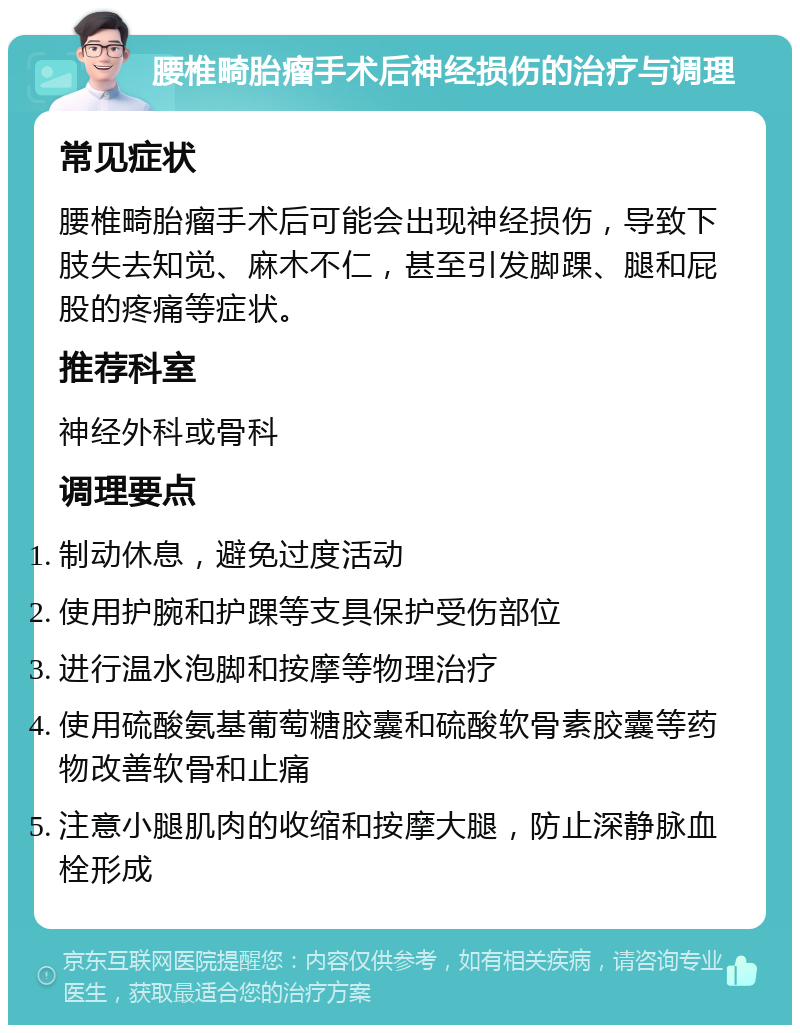 腰椎畸胎瘤手术后神经损伤的治疗与调理

常见症状

腰椎畸胎瘤手术后可能会出现神经损伤，导致下肢失去知觉、麻木不仁，甚至引发脚踝、腿和屁股的疼痛等症状。

推荐科室

神经外科或骨科

调理要点

1. 制动休息，避免过度活动
2. 使用护腕和护踝等支具保护受伤部位
3. 进行温水泡脚和按摩等物理治疗
4. 使用硫酸氨基葡萄糖胶囊和硫酸软骨素胶囊等药物改善软骨和止痛
5. 注意小腿肌肉的收缩和按摩大腿，防止深静脉血栓形成

京东互联网医院提醒您：内容仅供参考，如有相关疾病，请咨询专业医生，获取最适合您的治疗方案